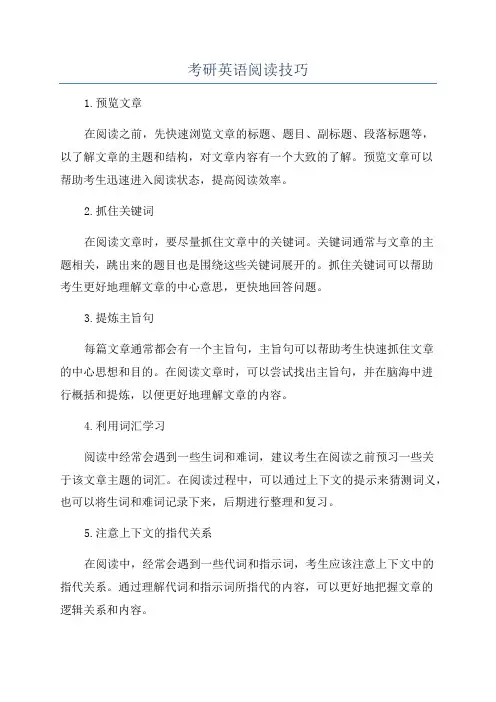 考研英语阅读技巧

1. 预览文章

在阅读之前，先快速浏览文章的标题、题目、副标题、段落标题等，以了解文章的主题和结构，对文章内容有一个大致的了解。预览文章可以帮助考生迅速进入阅读状态，提高阅读效率。

2. 抓住关键词

在阅读文章时，要尽量抓住文章中的关键词。关键词通常与文章的主题相关，跳出来的题目也是围绕这些关键词展开的。抓住关键词可以帮助考生更好地理解文章的中心意思，更快地回答问题。

3. 提炼主旨句

每篇文章通常都会有一个主旨句，主旨句可以帮助考生快速抓住文章的中心思想和目的。在阅读文章时，可以尝试找出主旨句，并在脑海中进行概括和提炼，以便更好地理解文章的内容。

4. 利用词汇学习

阅读中经常会遇到一些生词和难词，建议考生在阅读之前预习一些关于该文章主题的词汇。在阅读过程中，可以通过上下文的提示来猜测词义，也可以将生词和难词记录下来，后期进行整理和复习。

5. 注意上下文的指代关系

在阅读中，经常会遇到一些代词和指示词，考生应该注意上下文中的指代关系。通过理解代词和指示词所指代的内容，可以更好地把握文章的逻辑关系和内容。